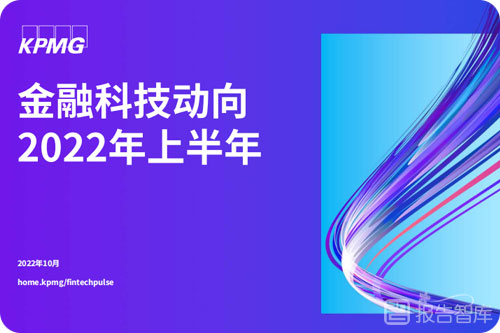 KPMG

金融科技动向
2022年上半年

2022年10月

home.kpmg/fintechpulse

报告智库